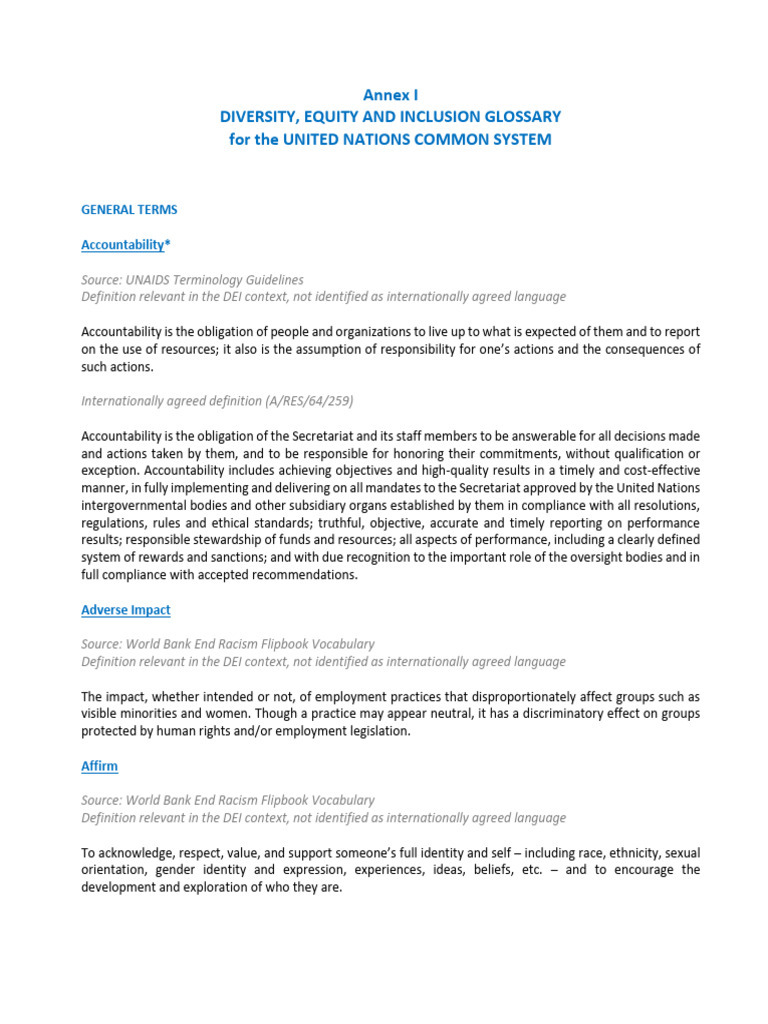 Annex I
DIVERSITY, EQUITY AND INCLUSION GLOSSARY
for the UNITED NATIONS COMMON SYSTEM

GENERAL TERMS

Accountability*

Source: UNAIDS Terminology Guidelines
Definition relevant in the DEI context, not identified as internationally agreed language

Accountability is the obligation of people and organizations to live up to what is expected of them and to report on the use of resources; it also is the assumption of responsibility for one's actions and the consequences of such actions.

Internationally agreed definition (A/RES/64/259)

Accountability is the obligation of the Secretariat and its staff members to be answerable for all decisions made and actions taken by them, and to be responsible for honoring their commitments, without qualification or exception. Accountability includes achieving objectives and high-quality results in a timely and cost-effective manner, in fully implementing and delivering on all mandates to the Secretariat approved by the United Nations intergovernmental bodies and other subsidiary organs established by them in compliance with all resolutions, regulations, rules and ethical standards; truthful, objective, accurate and timely reporting on performance results; responsible stewardship of funds and resources; all aspects of performance, including a clearly defined system of rewards and sanctions; and with due recognition to the important role of the oversight bodies and in full compliance with accepted recommendations.

Adverse Impact

Source: World Bank End Racism Flipbook Vocabulary
Definition relevant in the DEI context, not identified as internationally agreed language

The impact, whether intended or not, of employment practices that disproportionately affect groups such as visible minorities and women. Though a practice may appear neutral, it has a discriminatory effect on groups protected by human rights and/or employment legislation.

Affirm

Source: World Bank End Racism Flipbook Vocabulary
Definition relevant in the DEI context, not identified as internationally agreed language

To acknowledge, respect, value, and support someone's full identity and self – including race, ethnicity, sexual orientation, gender identity and expression, experiences, ideas, beliefs, etc. – and to encourage the development and exploration of who they are.